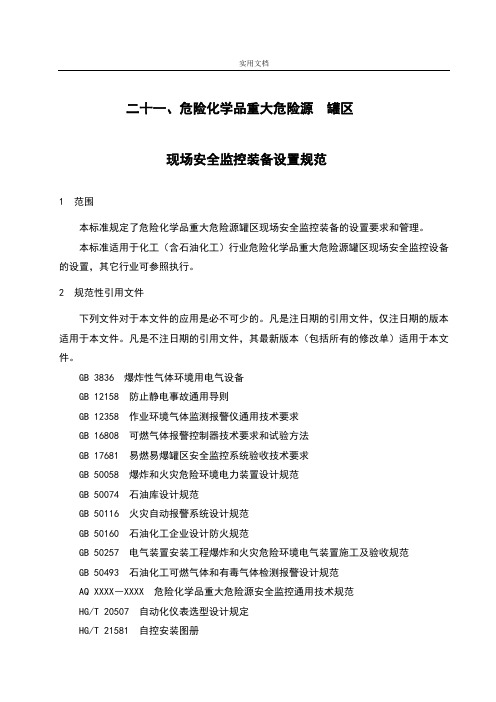 实用文档

二十一、危险化学品重大危险源 罐区

现场安全监控装备设置规范

1 范围

本标准规定了危险化学品重大危险源罐区现场安全监控装备的设置要求和管理。

本标准适用于化工（含石油化工）行业危险化学品重大危险源罐区现场安全监控设备的设置，其它行业可参照执行。

2 规范性引用文件

下列文件对于本文件的应用是必不可少的。凡是注日期的引用文件，仅注日期的版本适用于本文件。凡是不注日期的引用文件，其最新版本（包括所有的修改单）适用于本文件。

GB 3836 爆炸性气体环境用电气设备

GB 12158 防止静电事故通用导则

GB 12358 作业环境气体监测报警仪通用技术要求

GB 16808 可燃气体报警控制器技术要求和试验方法

GB 17681 易燃易爆罐区安全监控系统验收技术要求

GB 50058 爆炸和火灾危险环境电力装置设计规范

GB 50074 石油库设计规范

GB 50116 火灾自动报警系统设计规范

GB 50160 石油化工企业设计防火规范

GB 50257 电气装置安装工程爆炸和火灾危险环境电气装置施工及验收规范

GB 50493 石油化工可燃气体和有毒气体检测报警设计规范

AQ XXXX—XXXX 危险化学品重大危险源安全监控通用技术规范

HG/T 20507 自动化仪表选型设计规定

HG/T 21581 自控安装图册